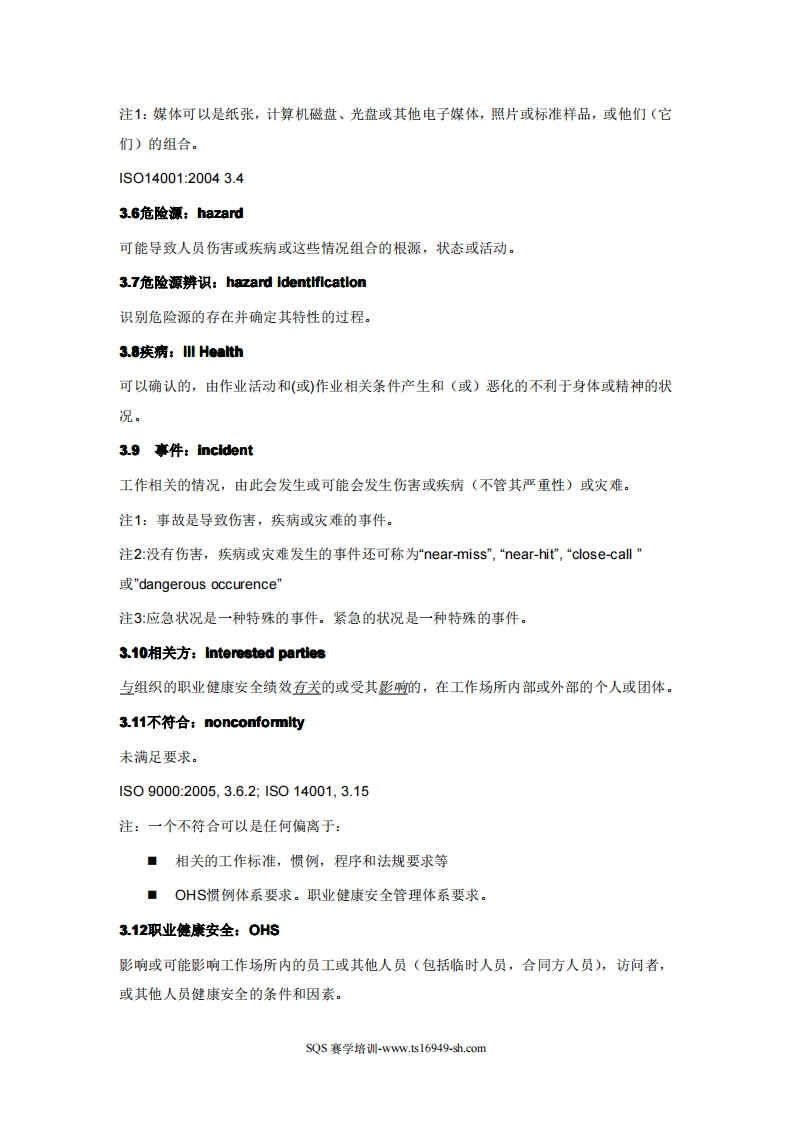 注1：媒体可以是纸张，计算机磁盘、光盘或其他电子媒体，照片或标准样品，或他们（它们）的组合。

ISO14001:2004 3.4

3.6危险源：hazard

可能导致人员伤害或疾病或这些情况组合的根源，状态或活动。

3.7危险源辨识：hazard identification

识别危险源的存在并确定其特性的过程。

3.8疾病：Ill Health

可以确认的，由作业活动和(或)作业相关条件产生和（或）恶化的不利于身体或精神的状况。

3.9　事件：incident

工作相关的情况，由此会发生或可能会发生伤害或疾病（不管其严重性）或灾难。

注1：事故是导致伤害，疾病或灾难的事件。

注2:没有伤害，疾病或灾难发生的事件还可称为“near-miss”, “near-hit”, “close-call ” 或”dangerous occurence”

注3:应急状况是一种特殊的事件。紧急的状况是一种特殊的事件。

3.10相关方：interested parties

与组织的职业健康安全绩效有关的或受其影响的，在工作场所内部或外部的个人或团体。

3.11不符合：nonconformity

未满足要求。

ISO 9000:2005, 3.6.2; ISO 14001, 3.15

注：一个不符合可以是任何偏离于：

■ 相关的工作标准，惯例，程序和法规要求等

■ OHS惯例体系要求。职业健康安全管理体系要求。

3.12职业健康安全：OHS

影响或可能影响工作场所内的员工或其他人员（包括临时人员，合同方人员），访问者，或其他人员健康安全的条件和因素。

SQS 赛学培训-www.ts16949-sh.com